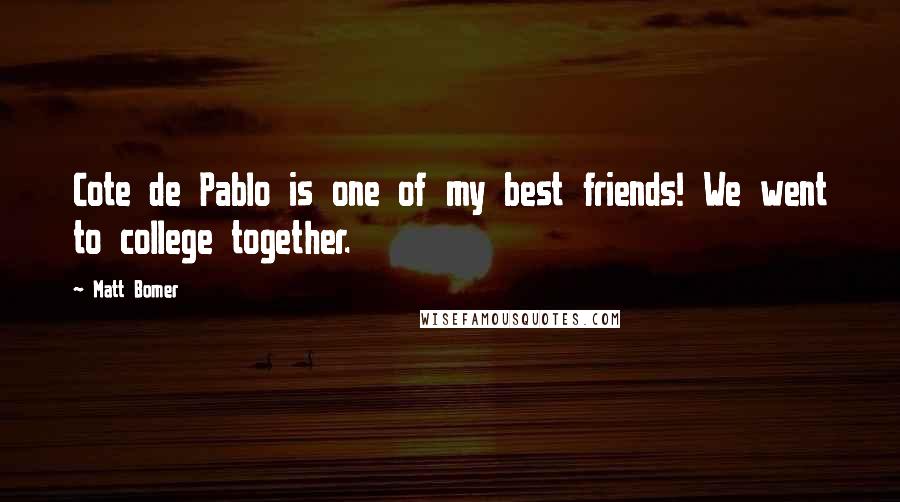 Cote de Pablo is one of my best friends! We went to college together.

~ Matt Bomer

WISEFAMOUSQUOTES.COM